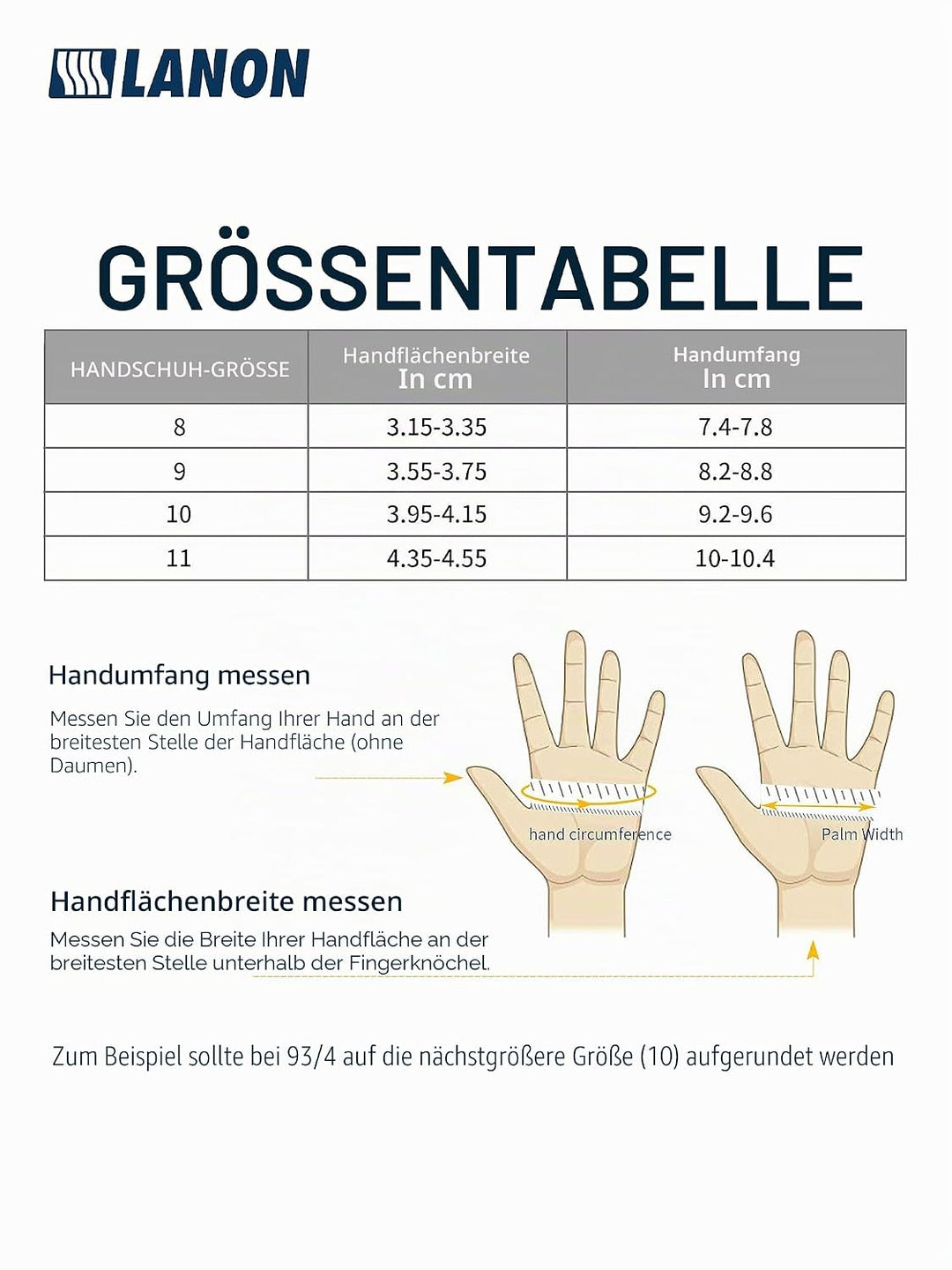 LANON

GRÖSSENTABELLE

| HANDSCHUH-GRÖSSE | Handflächenbreite In cm | Handumfang In cm |
|---|---|---|
| 8 | 3.15-3.35 | 7.4-7.8 |
| 9 | 3.55-3.75 | 8.2-8.8 |
| 10 | 3.95-4.15 | 9.2-9.6 |
| 11 | 4.35-4.55 | 10-10.4 |

Handumfang messen

Messen Sie den Umfang Ihrer Hand an der breitesten Stelle der Handfläche (ohne Daumen).

hand circumference

Palm Width

Handflächenbreite messen

Messen Sie die Breite Ihrer Handfläche an der breitesten Stelle unterhalb der Fingerknöchel.

Zum Beispiel sollte bei 93/4 auf die nächstgrößere Größe (10) aufgerundet werden